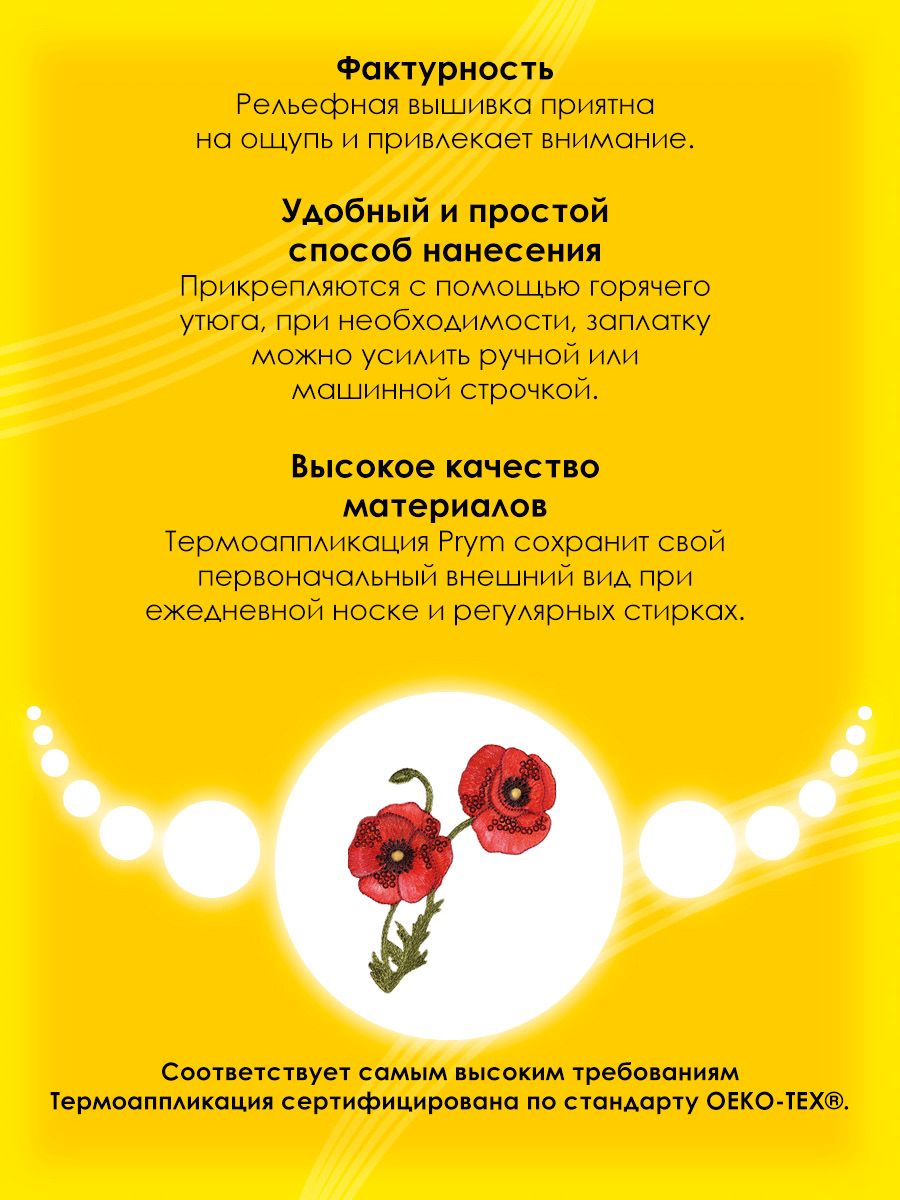 Фактурность

Рельефная вышивка приятна на ощупь и привлекает внимание.

Удобный и простой
способ нанесения

Прикрепляются с помощью горячего утюга, при необходимости, заплатку можно усилить ручной или машинной строчкой.

Высокое качество
материалов

Термоаппликация Prym сохранит свой первоначальный внешний вид при ежедневной носке и регулярных стирках.

Соответствует самым высоким требованиям
Термоаппликация сертифицирована по стандарту OEKO-TEX®.